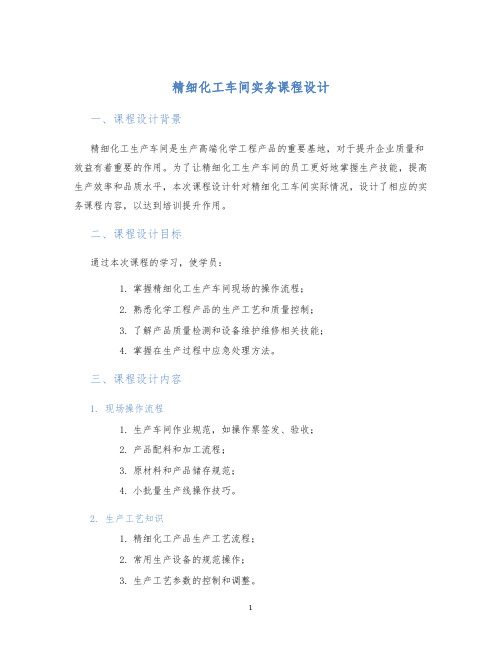 精细化工车间实务课程设计

一、课程设计背景

精细化工生产车间是生产高端化学工程产品的重要基地，对于提升企业质量和效益有着重要的作用。为了让精细化工生产车间的员工更好地掌握生产技能，提高生产效率和品质水平，本次课程设计针对精细化工车间实际情况，设计了相应的实务课程内容，以达到培训提升作用。

二、课程设计目标

通过本次课程的学习，使学员：

1. 掌握精细化工生产车间现场的操作流程；
2. 熟悉化学工程产品的生产工艺和质量控制；
3. 了解产品质量检测和设备维护维修相关技能；
4. 掌握在生产过程中应急处理方法。

三、课程设计内容

1. 现场操作流程

1. 生产车间作业规范，如操作票签发、验收；
2. 产品配料和加工流程；
3. 原材料和产品储存规范；
4. 小批量生产线操作技巧。

2. 生产工艺知识

1. 精细化工产品生产工艺流程；
2. 常用生产设备的规范操作；
3. 生产工艺参数的控制和调整。

1